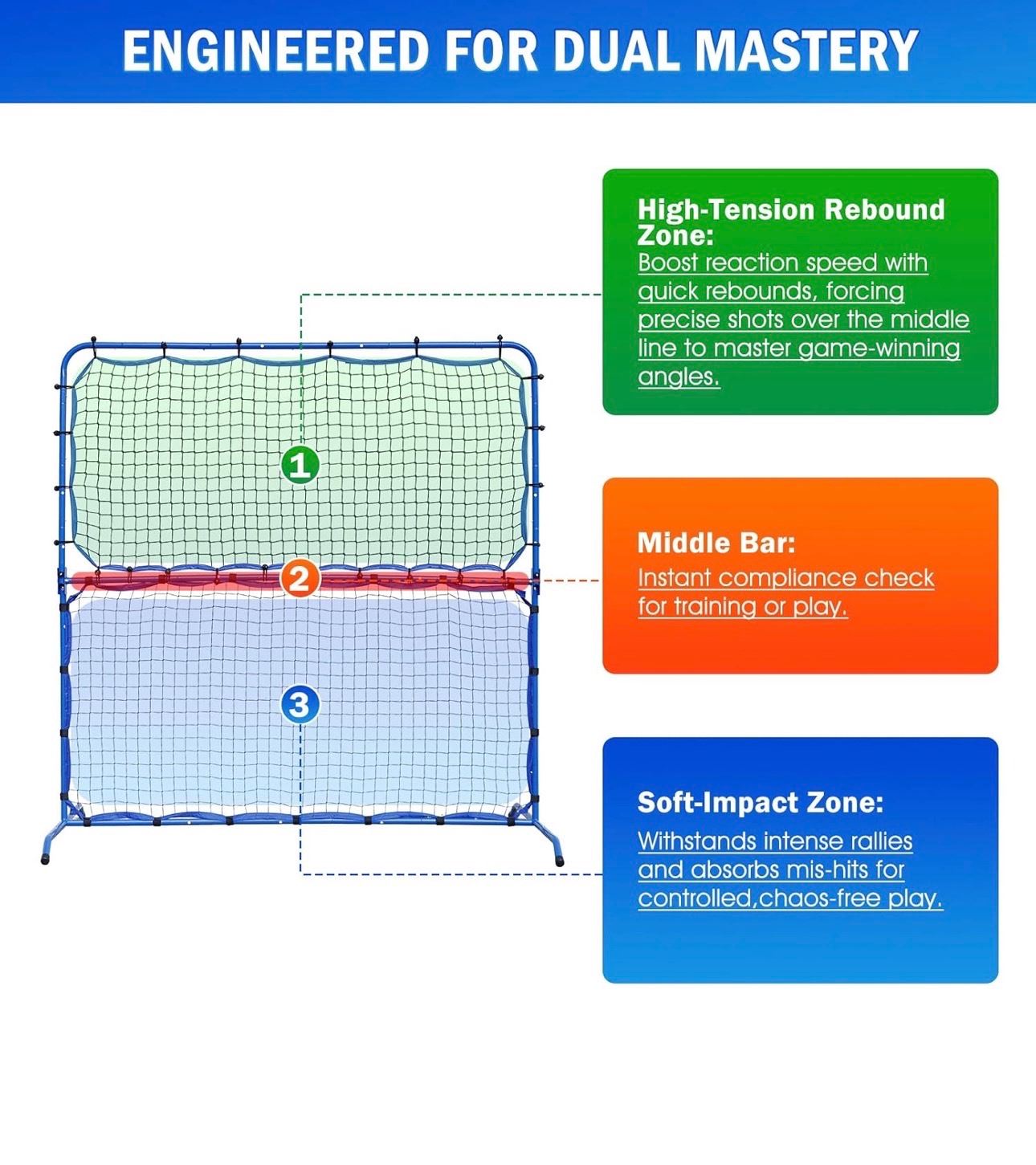 ENGINEERED FOR DUAL MASTERY

1

2

3

High-Tension Rebound Zone:
Boost reaction speed with quick rebounds, forcing precise shots over the middle line to master game-winning angles.

Middle Bar:
Instant compliance check for training or play.

Soft-Impact Zone:
Withstands intense rallies and absorbs mis-hits for controlled,chaos-free play.